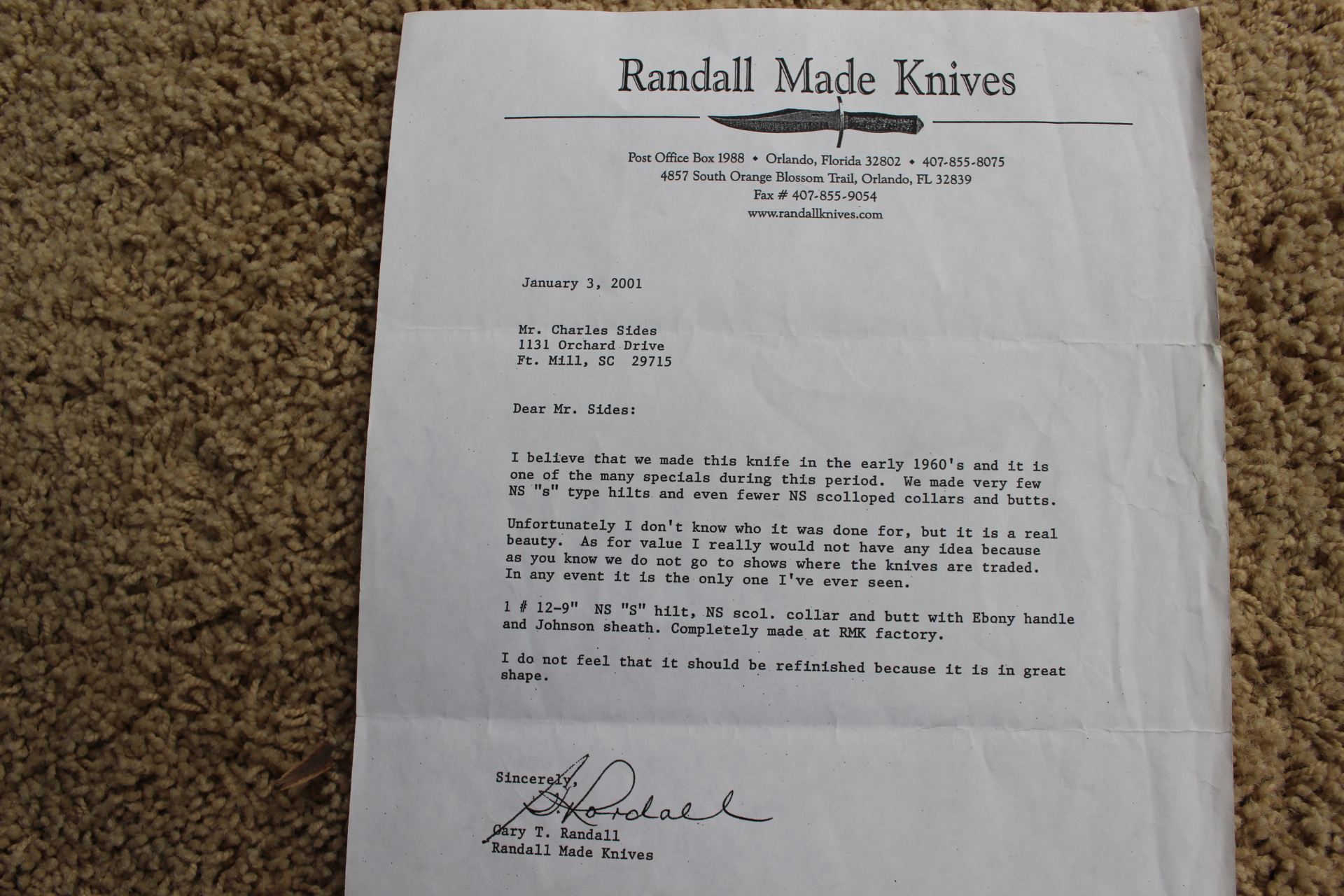 Randall Made Knives

Post Office Box 1988 • Orlando, Florida 32802 • 407-855-8075
4857 South Orange Blossom Trail, Orlando, FL 32839
Fax # 407-855-9054
www.randallknives.com

January 3, 2001

Mr. Charles Sides
1131 Orchard Drive
Ft. Mill, SC 29715

Dear Mr. Sides:

I believe that we made this knife in the early 1960's and it is one of the many specials during this period. We made very few NS "s" type hilts and even fewer NS scolloped collars and butts.

Unfortunately I don't know who it was done for, but it is a real beauty. As for value I really would not have any idea because as you know we do not go to shows where the knives are traded. In any event it is the only one I've ever seen.

1 # 12-9" NS "S" hilt, NS scol. collar and butt with Ebony handle and Johnson sheath. Completely made at RMK factory.

I do not feel that it should be refinished because it is in great shape.

Sincerely,
G. Randall
Gary T. Randall
Randall Made Knives